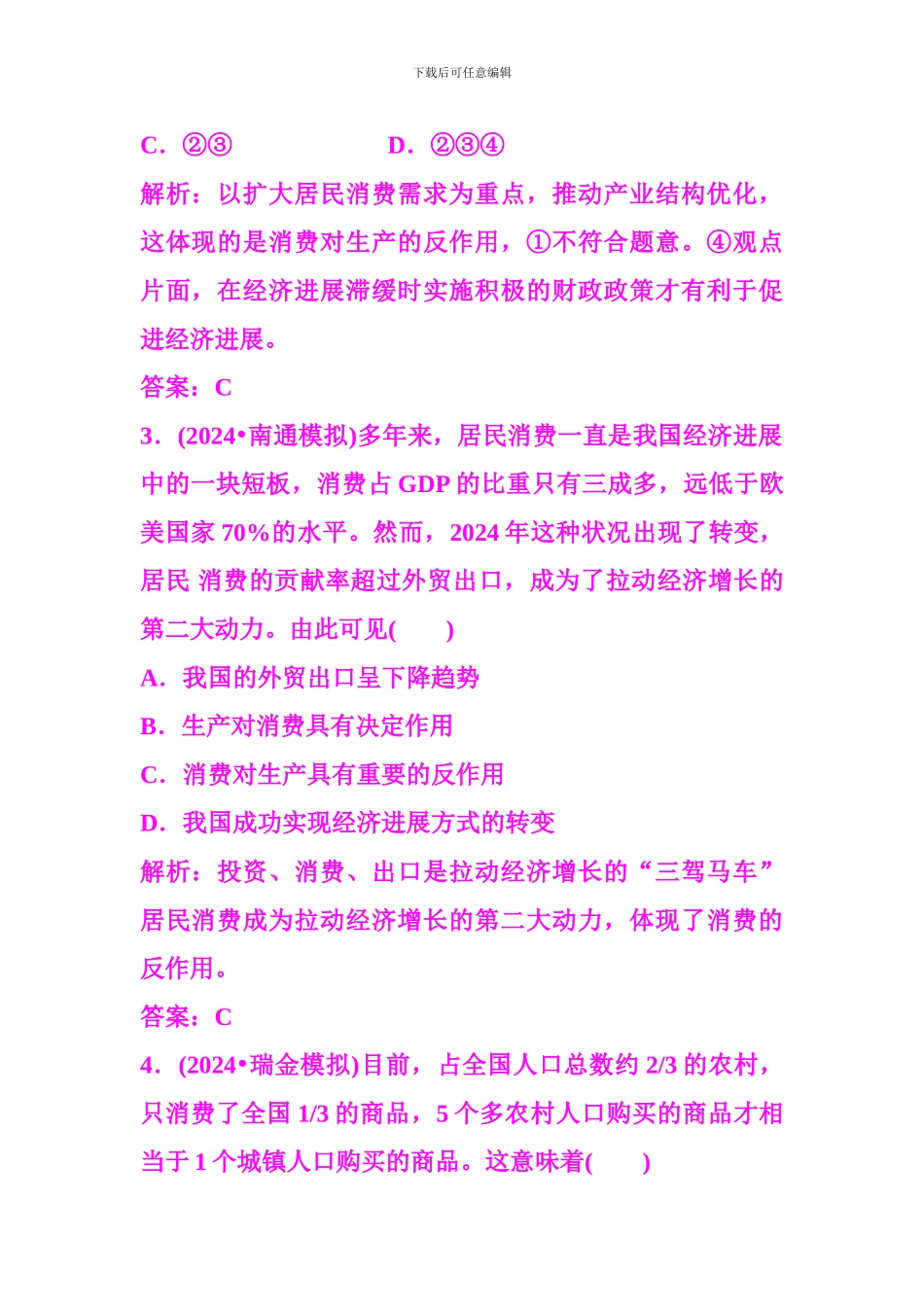 下载后可任意编辑

C．②③　　　　　　D．②③④

解析：以扩大居民消费需求为重点，推动产业结构优化，这体现的是消费对生产的反作用，①不符合题意。④观点片面，在经济进展滞缓时实施积极的财政政策才有利于促进经济进展。

答案：C

3．(2024•南通模拟)多年来，居民消费一直是我国经济进展中的一块短板，消费占 GDP 的比重只有三成多，远低于欧美国家 70%的水平。然而，2024 年这种状况出现了转变，居民 消费的贡献率超过外贸出口，成为了拉动经济增长的第二大动力。由此可见(　　)

A．我国的外贸出口呈下降趋势

B．生产对消费具有决定作用

C．消费对生产具有重要的反作用

D．我国成功实现经济进展方式的转变

解析：投资、消费、出口是拉动经济增长的“三驾马车”居民消费成为拉动经济增长的第二大动力，体现了消费的反作用。

答案：C

4．(2024•瑞金模拟)目前，占全国人口总数约 2/3 的农村，只消费了全国 1/3 的商品，5 个多农村人口购买的商品才相当于 1 个城镇人口购买的商品。这意味着(　　)